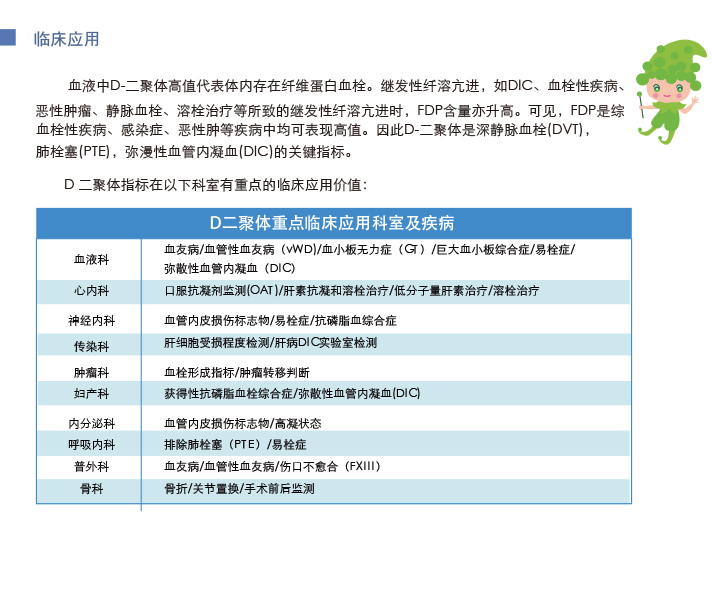 临床应用

血液中D-二聚体高值代表体内存在纤维蛋白血栓。继发性纤溶亢进，如DIC、血栓性疾病、恶性肿瘤、静脉血栓、溶栓治疗等所致的继发性纤溶亢进时，FDP含量亦升高。可见，FDP是综血栓性疾病、感染症、恶性肿等疾病中均可表现高值。因此D-二聚体是深静脉血栓(DVT)，肺栓塞(PTE)，弥漫性血管内凝血(DIC)的关键指标。

D 二聚体指标在以下科室有重点的临床应用价值：

| D二聚体重点临床应用科室及疾病 | |
|---|---|
| 血液科 | 血友病/血管性血友病（vWD)/血小板无力症（GT）/巨大血小板综合症/易栓症/弥散性血管内凝血（DIC） |
| 心内科 | 口服抗凝剂监测(OAT)/肝素抗凝和溶栓治疗/低分子量肝素治疗/溶栓治疗 |
| 神经内科 | 血管内皮损伤标志物/易栓症/抗磷脂血综合症 |
| 传染科 | 肝细胞受损程度检测/肝病DIC实验室检测 |
| 肿瘤科 | 血栓形成指标/肿瘤转移判断 |
| 妇产科 | 获得性抗磷脂血栓综合症/弥散性血管内凝血(DIC) |
| 内分泌科 | 血管内皮损伤标志物/高凝状态 |
| 呼吸内科 | 排除肺栓塞（PTE）/易栓症 |
| 普外科 | 血友病/血管性血友病/伤口不愈合（FXIII） |
| 骨科 | 骨折/关节置换/手术前后监测 |